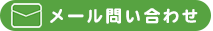 メール問い合わせ